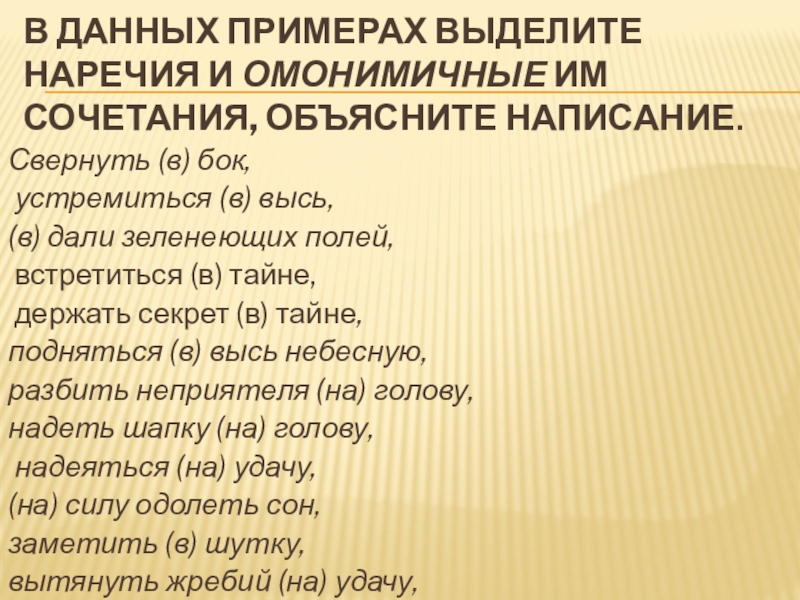 В ДАННЫХ ПРИМЕРАХ ВЫДЕЛИТЕ НАРЕЧИЯ И ОМОНИМИЧНЫЕ ИМ СОЧЕТАНИЯ, ОБЪЯСНИТЕ НАПИСАНИЕ.

Свернуть (в) бок,
устремиться (в) высь,
(в) дали зеленеющих полей,
встретиться (в) тайне,
держать секрет (в) тайне,
подняться (в) высь небесную,
разбить неприятеля (на) голову,
надеть шапку (на) голову,
надеяться (на) удачу,
(на) силу одолеть сон,
заметить (в) шутку,
вытянуть жребий (на) удачу,